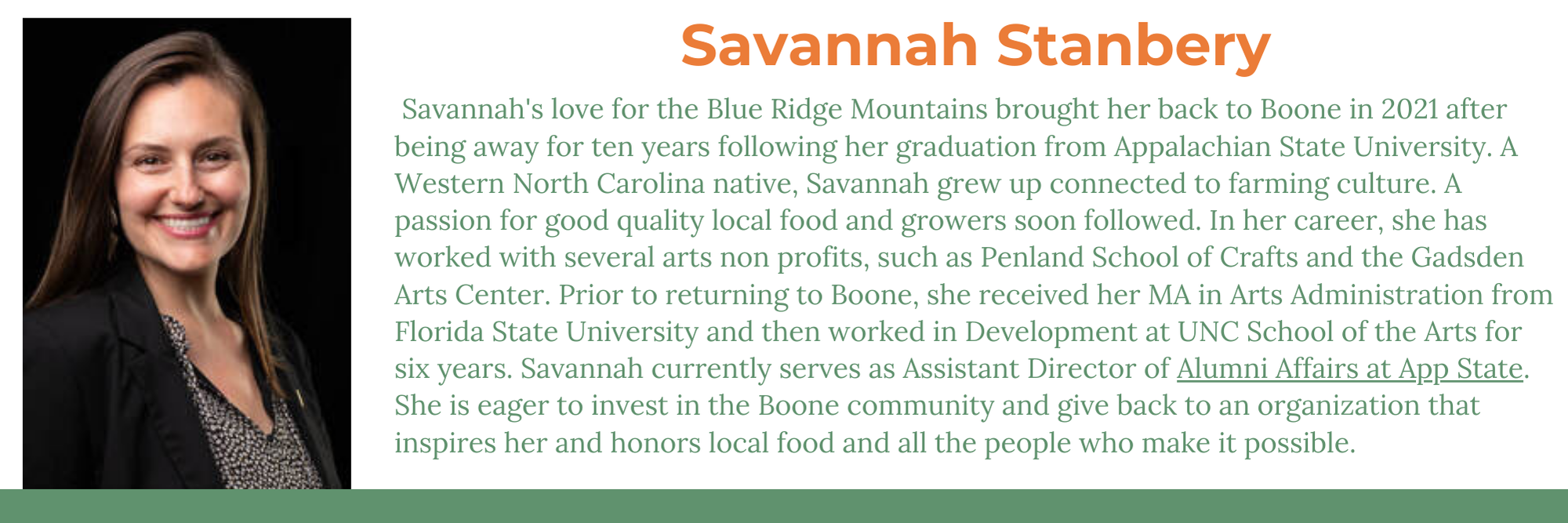 Savannah Stanbery

Savannah's love for the Blue Ridge Mountains brought her back to Boone in 2021 after being away for ten years following her graduation from Appalachian State University. A Western North Carolina native, Savannah grew up connected to farming culture. A passion for good quality local food and growers soon followed. In her career, she has worked with several arts non profits, such as Penland School of Crafts and the Gadsden Arts Center. Prior to returning to Boone, she received her MA in Arts Administration from Florida State University and then worked in Development at UNC School of the Arts for six years. Savannah currently serves as Assistant Director of Alumni Affairs at App State. She is eager to invest in the Boone community and give back to an organization that inspires her and honors local food and all the people who make it possible.